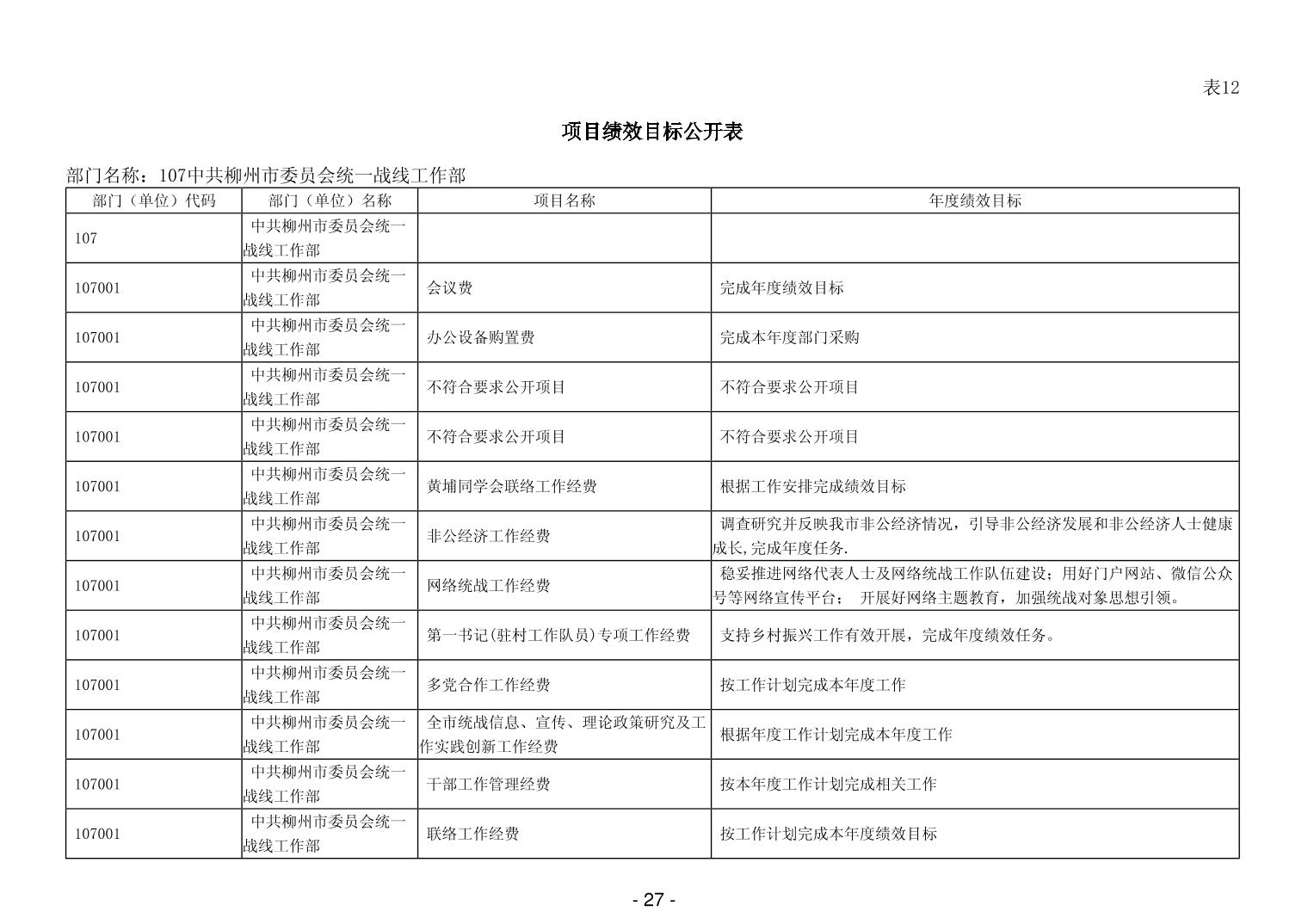 表12

项目绩效目标公开表

部门名称：107中共柳州市委员会统一战线工作部

| 部门（单位）代码 | 部门（单位）名称 | 项目名称 | 年度绩效目标 |
|---|---|---|---|
| 107 | 中共柳州市委员会统一战线工作部 | | |
| 107001 | 中共柳州市委员会统一战线工作部 | 会议费 | 完成年度绩效目标 |
| 107001 | 中共柳州市委员会统一战线工作部 | 办公设备购置费 | 完成本年度部门采购 |
| 107001 | 中共柳州市委员会统一战线工作部 | 不符合要求公开项目 | 不符合要求公开项目 |
| 107001 | 中共柳州市委员会统一战线工作部 | 不符合要求公开项目 | 不符合要求公开项目 |
| 107001 | 中共柳州市委员会统一战线工作部 | 黄埔同学会联络工作经费 | 根据工作安排完成绩效目标 |
| 107001 | 中共柳州市委员会统一战线工作部 | 非公经济工作经费 | 调查研究并反映我市非公经济情况，引导非公经济发展和非公经济人士健康成长,完成年度任务. |
| 107001 | 中共柳州市委员会统一战线工作部 | 网络统战工作经费 | 稳妥推进网络代表人士及网络统战工作队伍建设；用好门户网站、微信公众号等网络宣传平台； 开展好网络主题教育，加强统战对象思想引领。 |
| 107001 | 中共柳州市委员会统一战线工作部 | 第一书记(驻村工作队员)专项工作经费 | 支持乡村振兴工作有效开展，完成年度绩效任务。 |
| 107001 | 中共柳州市委员会统一战线工作部 | 多党合作工作经费 | 按工作计划完成本年度工作 |
| 107001 | 中共柳州市委员会统一战线工作部 | 全市统战信息、宣传、理论政策研究及工作实践创新工作经费 | 根据年度工作计划完成本年度工作 |
| 107001 | 中共柳州市委员会统一战线工作部 | 干部工作管理经费 | 按本年度工作计划完成相关工作 |
| 107001 | 中共柳州市委员会统一战线工作部 | 联络工作经费 | 按工作计划完成本年度绩效目标 |

- 27 -